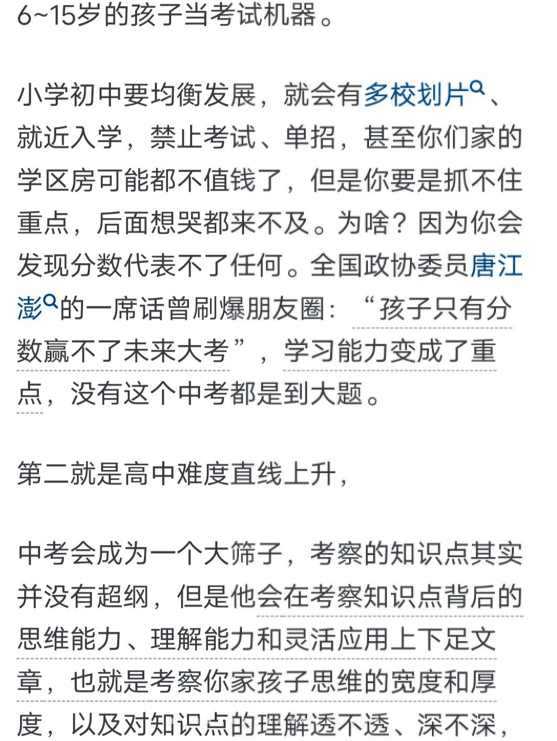 6~15岁的孩子当考试机器。

小学初中要均衡发展，就会有多校划片、就近入学，禁止考试、单招，甚至你们家的学区房可能都不值钱了，但是你要是抓不住重点，后面想哭都来不及。为啥？因为你会发现分数代表不了任何。全国政协委员唐江澎的一席话曾刷爆朋友圈：“孩子只有分数赢不了未来大考”，学习能力变成了重点，没有这个中考都是到大题。

第二就是高中难度直线上升，

中考会成为一个大筛子，考察的知识点其实并没有超纲，但是他会在考察知识点背后的思维能力、理解能力和灵活应用上下足文章，也就是考察你家孩子思维的宽度和厚度，以及对知识点的理解透不透、深不深，